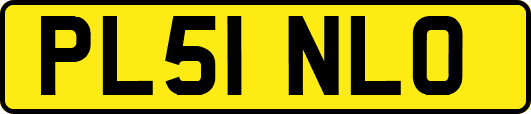 PL51 NLO